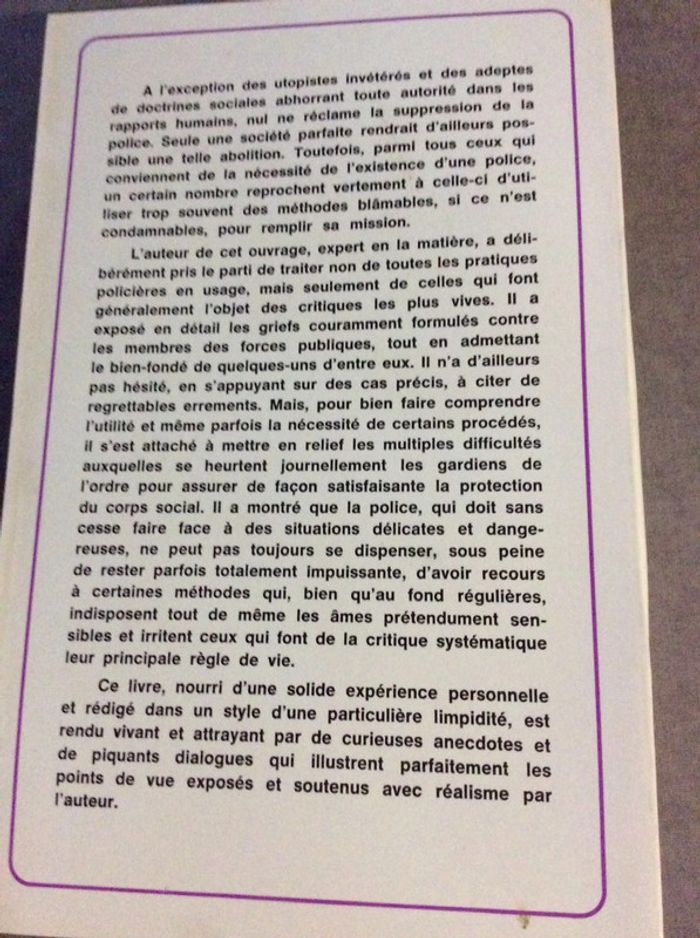 A l'exception des utopistes invétérés et des adeptes de doctrines sociales abhorrant toute autorité dans les rapports humains, nul ne réclame la suppression de la police. Seule une société parfaite rendrait d'ailleurs possible une telle abolition. Toutefois, parmi tous ceux qui conviennent de la nécessité de l'existence d'une police, un certain nombre reprochent vertement à celle-ci d'utiliser trop souvent des méthodes blâmables, si ce n'est condamnables, pour remplir sa mission.

L'auteur de cet ouvrage, expert en la matière, a délibérément pris le parti de traiter non de toutes les pratiques policières en usage, mais seulement de celles qui font généralement l'objet des critiques les plus vives. Il a exposé en détail les griefs couramment formulés contre les membres des forces publiques, tout en admettant le bien-fondé de quelques-uns d'entre eux. Il n'a d'ailleurs pas hésité, en s'appuyant sur des cas précis, à citer de regrettables errements. Mais, pour bien faire comprendre l'utilité et même parfois la nécessité de certains procédés, il s'est attaché à mettre en relief les multiples difficultés auxquelles se heurtent journellement les gardiens de l'ordre pour assurer de façon satisfaisante la protection du corps social. Il a montré que la police, qui doit sans cesse faire face à des situations délicates et dangereuses, ne peut pas toujours se dispenser, sous peine de rester parfois totalement impuissante, d'avoir recours à certaines méthodes qui, bien qu'au fond régulières, indisposent tout de même les âmes prétendument sensibles et irritent ceux qui font de la critique systématique leur principale règle de vie.

Ce livre, nourri d'une solide expérience personnelle et rédigé dans un style d'une particulière limpidité, est rendu vivant et attrayant par de curieuses anecdotes et de piquants dialogues qui illustrent parfaitement les points de vue exposés et soutenus avec réalisme par l'auteur.